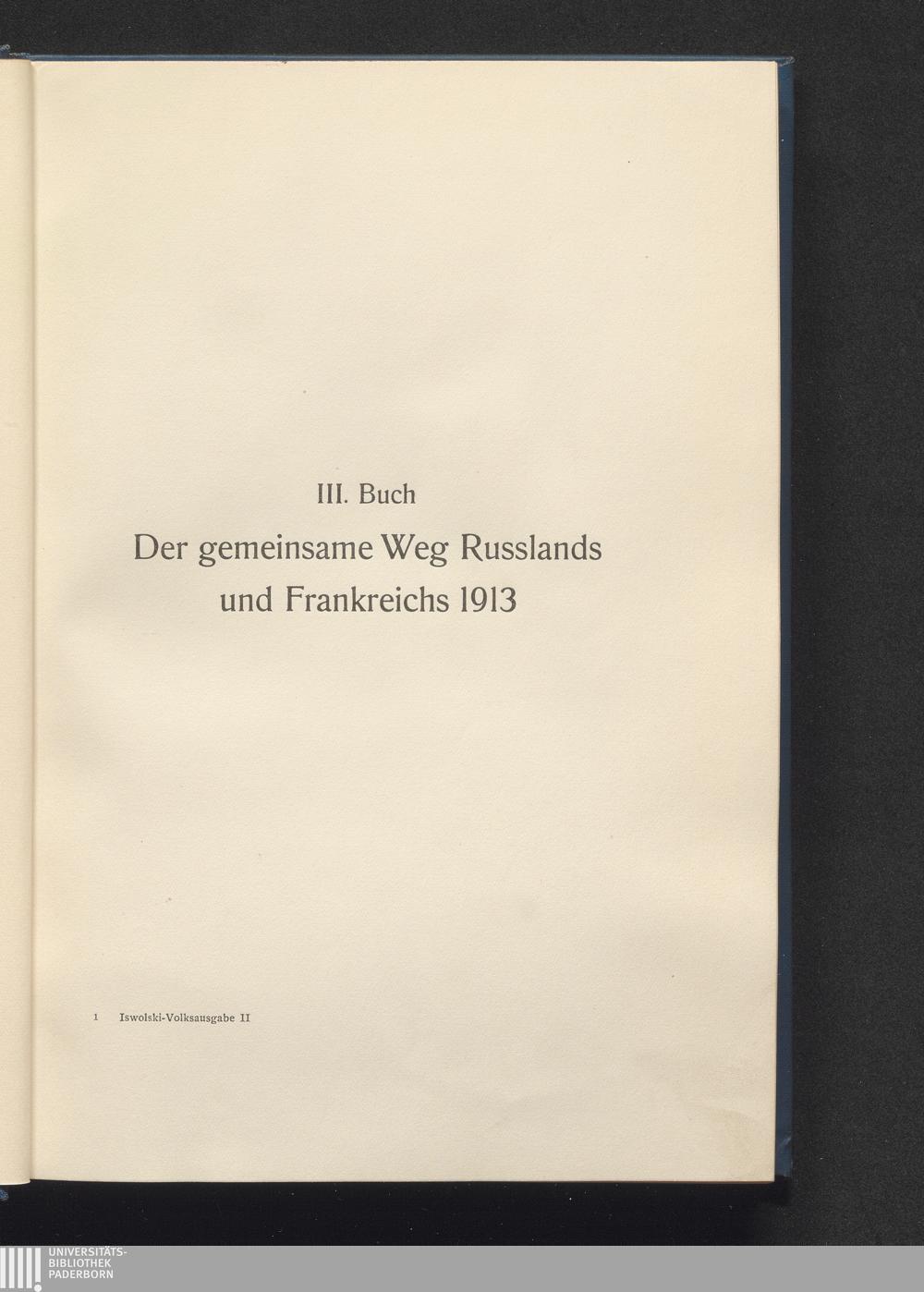 III. Buch

Der gemeinsame Weg Russlands und Frankreichs 1913

1 Iswolski-Volksausgabe II

UNIVERSITÄTS-
BIBLIOTHEK
PADERBORN